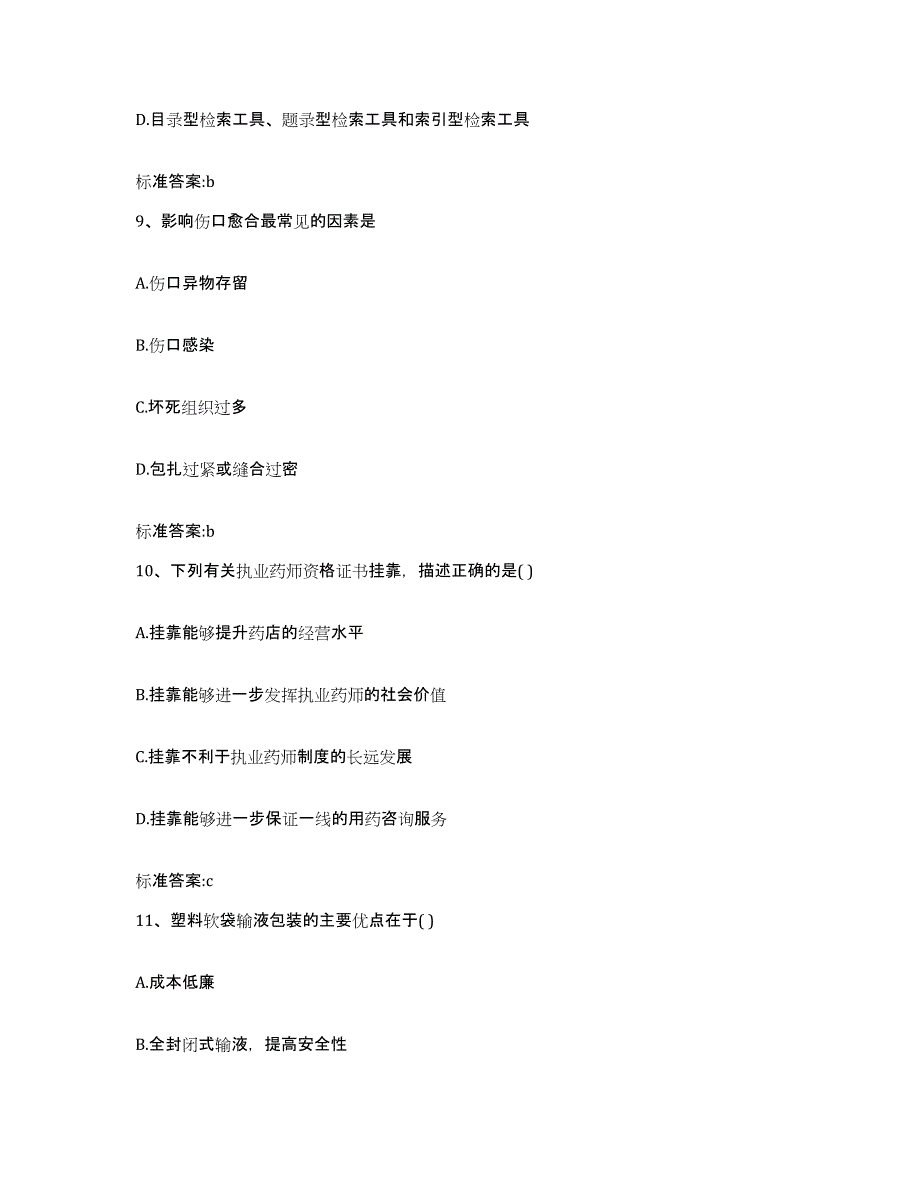 D.目录型检索工具、题录型检索工具和索引型检索工具

标准答案:b

9、影响伤口愈合最常见的因素是

A.伤口异物存留

B.伤口感染

C.坏死组织过多

D.包扎过紧或缝合过密

标准答案:b

10、下列有关执业药师资格证书挂靠，描述正确的是( )

A.挂靠能够提升药店的经营水平

B.挂靠能够进一步发挥执业药师的社会价值

C.挂靠不利于执业药师制度的长远发展

D.挂靠能够进一步保证一线的用药咨询服务

标准答案:c

11、塑料软袋输液包装的主要优点在于( )

A.成本低廉

B.全封闭式输液，提高安全性